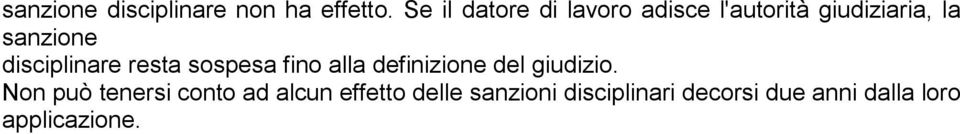 sanzione disciplinare non ha effetto. Se il datore di lavoro adisce l'autorità giudiziaria, la sanzione
disciplinare resta sospesa fino alla definizione del giudizio.
Non può tenersi conto ad alcun effetto delle sanzioni disciplinari decorsi due anni dalla loro applicazione.